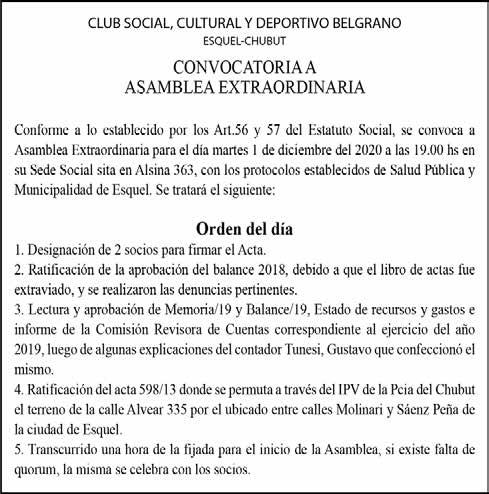 CLUB SOCIAL, CULTURAL Y DEPORTIVO BELGRANO
ESQUEL-CHUBUT

CONVOCATORIA A
ASAMBLEA EXTRAORDINARIA

Conforme a lo establecido por los Art.56 y 57 del Estatuto Social, se convoca a Asamblea Extraordinaria para el día martes 1 de diciembre del 2020 a las 19.00 hs en su Sede Social sita en Alsina 363, con los protocolos establecidos de Salud Pública y Municipalidad de Esquel. Se tratará el siguiente:

Orden del día
1. Designación de 2 socios para firmar el Acta.
2. Ratificación de la aprobación del balance 2018, debido a que el libro de actas fue extraviado, y se realizaron las denuncias pertinentes.
3. Lectura y aprobación de Memoria/19 y Balance/19, Estado de recursos y gastos e informe de la Comisión Revisora de Cuentas correspondiente al ejercicio del año 2019, luego de algunas explicaciones del contador Tunesi, Gustavo que confeccionó el mismo.
4. Ratificación del acta 598/13 donde se permuta a través del IPV de la Pcia del Chubut el terreno de la calle Alvear 335 por el ubicado entre calles Molinari y Sáenz Peña de la ciudad de Esquel.
5. Transcurrido una hora de la fijada para el inicio de la Asamblea, si existe falta de quorum, la misma se celebra con los socios.